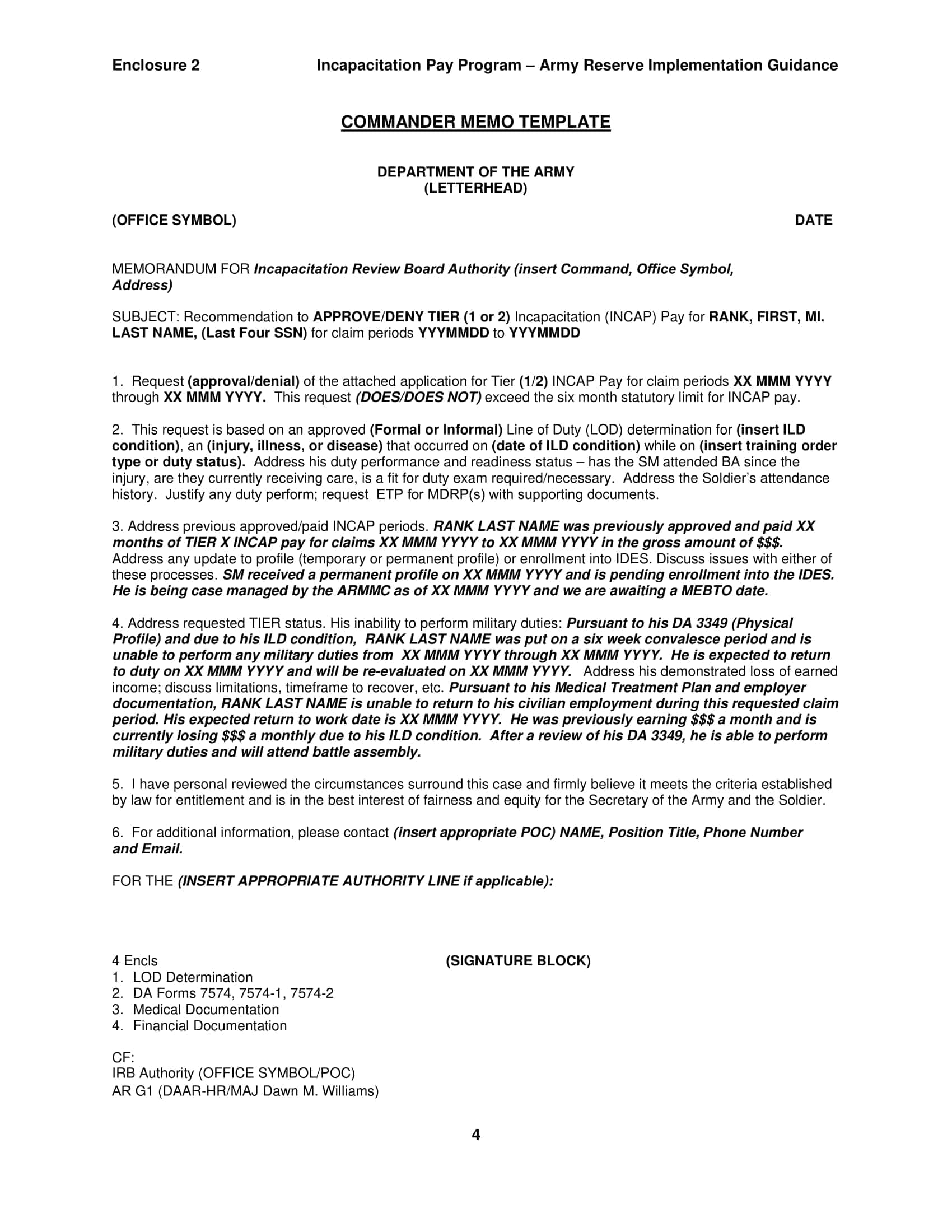 Enclosure 2 Incapacitation Pay Program – Army Reserve Implementation Guidance

COMMANDER MEMO TEMPLATE

DEPARTMENT OF THE ARMY
(LETTERHEAD)

(OFFICE SYMBOL) DATE

MEMORANDUM FOR Incapacitation Review Board Authority (insert Command, Office Symbol, Address)

SUBJECT: Recommendation to APPROVE/DENY TIER (1 or 2) Incapacitation (INCAP) Pay for RANK, FIRST, MI. LAST NAME, (Last Four SSN) for claim periods YYYMMDD to YYYMMDD

1. Request (approval/denial) of the attached application for Tier (1/2) INCAP Pay for claim periods XX MMM YYYY through XX MMM YYYY. This request (DOES/DOES NOT) exceed the six month statutory limit for INCAP pay.

2. This request is based on an approved (Formal or Informal) Line of Duty (LOD) determination for (insert ILD condition), an (injury, illness, or disease) that occurred on (date of ILD condition) while on (insert training order type or duty status). Address his duty performance and readiness status – has the SM attended BA since the injury, are they currently receiving care, is a fit for duty exam required/necessary. Address the Soldier's attendance history. Justify any duty perform; request ETP for MDRP(s) with supporting documents.

3. Address previous approved/paid INCAP periods. RANK LAST NAME was previously approved and paid XX months of TIER X INCAP pay for claims XX MMM YYYY to XX MMM YYYY in the gross amount of $$$. Address any update to profile (temporary or permanent profile) or enrollment into IDES. Discuss issues with either of these processes. SM received a permanent profile on XX MMM YYYY and is pending enrollment into the IDES. He is being case managed by the ARMMC as of XX MMM YYYY and we are awaiting a MEBTO date.

4. Address requested TIER status. His inability to perform military duties: Pursuant to his DA 3349 (Physical Profile) and due to his ILD condition, RANK LAST NAME was put on a six week convalesce period and is unable to perform any military duties from XX MMM YYYY through XX MMM YYYY. He is expected to return to duty on XX MMM YYYY and will be re-evaluated on XX MMM YYYY. Address his demonstrated loss of earned income; discuss limitations, timeframe to recover, etc. Pursuant to his Medical Treatment Plan and employer documentation, RANK LAST NAME is unable to return to his civilian employment during this requested claim period. His expected return to work date is XX MMM YYYY. He was previously earning $$$ a month and is currently losing $$$ a monthly due to his ILD condition. After a review of his DA 3349, he is able to perform military duties and will attend battle assembly.

5. I have personal reviewed the circumstances surround this case and firmly believe it meets the criteria established by law for entitlement and is in the best interest of fairness and equity for the Secretary of the Army and the Soldier.

6. For additional information, please contact (insert appropriate POC) NAME, Position Title, Phone Number and Email.

FOR THE (INSERT APPROPRIATE AUTHORITY LINE if applicable):

4 Encls
1. LOD Determination
2. DA Forms 7574, 7574-1, 7574-2
3. Medical Documentation
4. Financial Documentation

(SIGNATURE BLOCK)

CF:
IRB Authority (OFFICE SYMBOL/POC)
AR G1 (DAAR-HR/MAJ Dawn M. Williams)

4